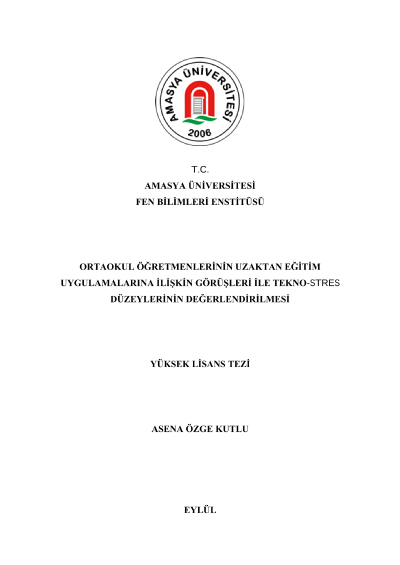 AMASYA ÜNİVERSİTESİ
2006

T.C.
AMASYA ÜNİVERSİTESİ
FEN BİLİMLERİ ENSTİTÜSÜ

ORTAOKUL ÖĞRETMENLERİNİN UZAKTAN EĞİTİM UYGULAMALARINA İLİŞKİN GÖRÜŞLERİ İLE TEKNO-STRES DÜZEYLERİNİN DEĞERLENDİRİLMESİ

YÜKSEK LİSANS TEZİ

ASENA ÖZGE KUTLU

EYLÜL